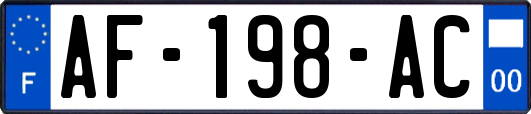 F
AF-198-AC
00